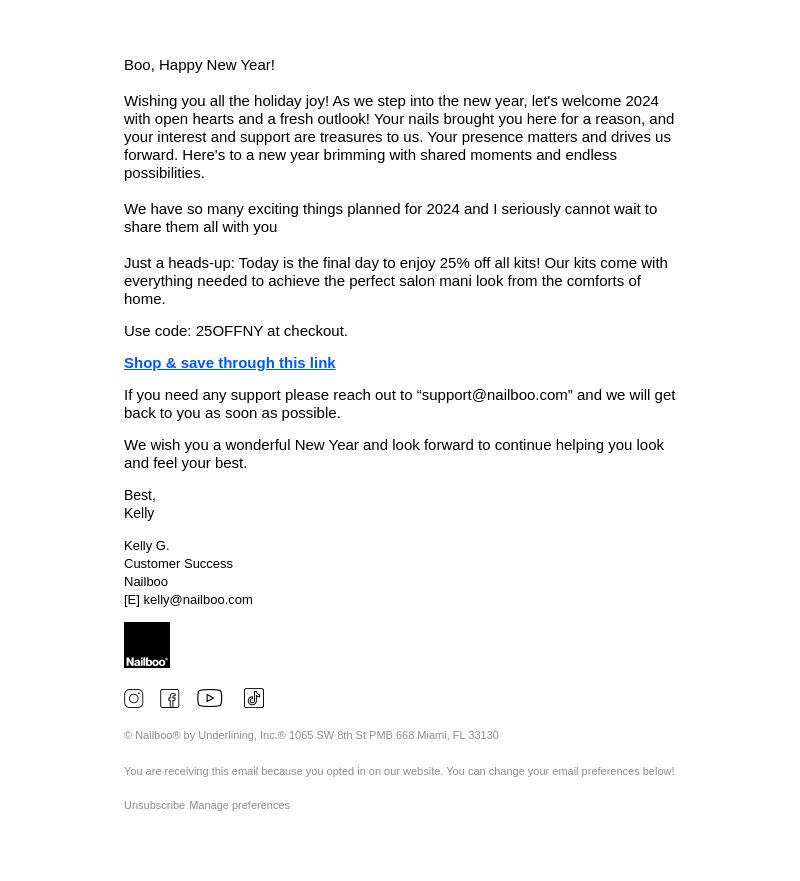 Boo, Happy New Year!

Wishing you all the holiday joy! As we step into the new year, let's welcome 2024 with open hearts and a fresh outlook! Your nails brought you here for a reason, and your interest and support are treasures to us. Your presence matters and drives us forward. Here's to a new year brimming with shared moments and endless possibilities.

We have so many exciting things planned for 2024 and I seriously cannot wait to share them all with you

Just a heads-up: Today is the final day to enjoy 25% off all kits! Our kits come with everything needed to achieve the perfect salon mani look from the comforts of home.

Use code: 25OFFNY at checkout.

Shop & save through this link

If you need any support please reach out to “support@nailboo.com” and we will get back to you as soon as possible.

We wish you a wonderful New Year and look forward to continue helping you look and feel your best.

Best,
Kelly

Kelly G.
Customer Success
Nailboo
[E] kelly@nailboo.com

Nailboo®

© Nailboo® by Underlining, Inc.® 1065 SW 8th St PMB 668 Miami, FL 33130

You are receiving this email because you opted in on our website. You can change your email preferences below!

Unsubscribe Manage preferences